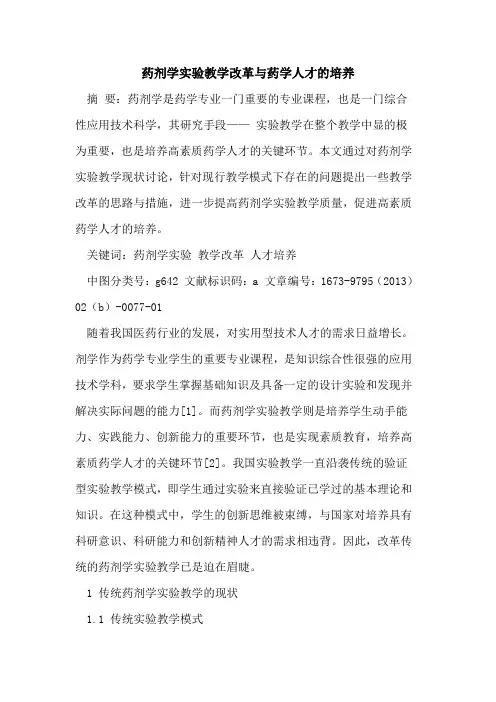 药剂学实验教学改革与药学人才的培养

摘 要：药剂学是药学专业一门重要的专业课程，也是一门综合性应用技术科学，其研究手段—— 实验教学在整个教学中显的极为重要，也是培养高素质药学人才的关键环节。本文通过对药剂学实验教学现状讨论，针对现行教学模式下存在的问题提出一些教学改革的思路与措施，进一步提高药剂学实验教学质量，促进高素质药学人才的培养。

关键词：药剂学实验 教学改革 人才培养

中图分类号：g642 文献标识码：a 文章编号：1673-9795（2013）02（b）-0077-01

随着我国医药行业的发展，对实用型技术人才的需求日益增长。剂学作为药学专业学生的重要专业课程，是知识综合性很强的应用技术学科，要求学生掌握基础知识及具备一定的设计实验和发现并解决实际问题的能力[1]。而药剂学实验教学则是培养学生动手能力、实践能力、创新能力的重要环节，也是实现素质教育，培养高素质药学人才的关键环节[2]。我国实验教学一直沿袭传统的验证型实验教学模式，即学生通过实验来直接验证已学过的基本理论和知识。在这种模式中，学生的创新思维被束缚，与国家对培养具有科研意识、科研能力和创新精神人才的需求相违背。因此，改革传统的药剂学实验教学已是迫在眉睫。

1 传统药剂学实验教学的现状

1.1 传统实验教学模式